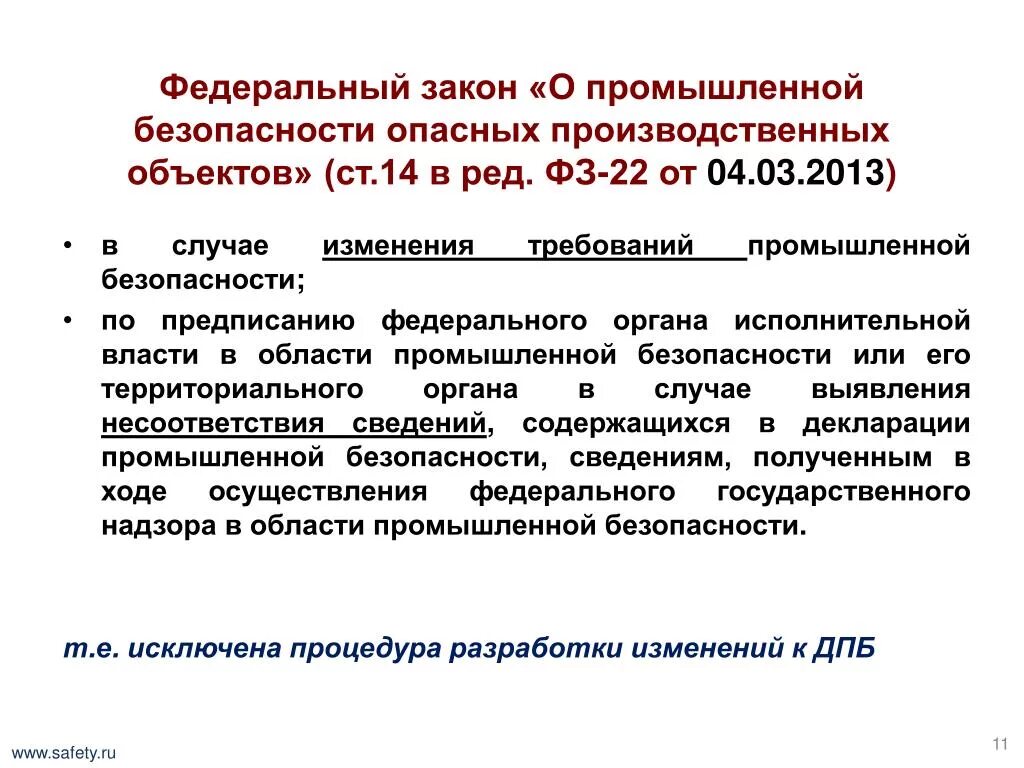 Федеральный закон «О промышленной безопасности опасных производственных объектов» (ст.14 в ред. ФЗ-22 от 04.03.2013)

• в случае изменения требований промышленной безопасности;

• по предписанию федерального органа исполнительной власти в области промышленной безопасности или его территориального органа в случае выявления несоответствия сведений, содержащихся в декларации промышленной безопасности, сведениям, полученным в ходе осуществления федерального государственного надзора в области промышленной безопасности.

т.е. исключена процедура разработки изменений к ДПБ

www.safety.ru

11